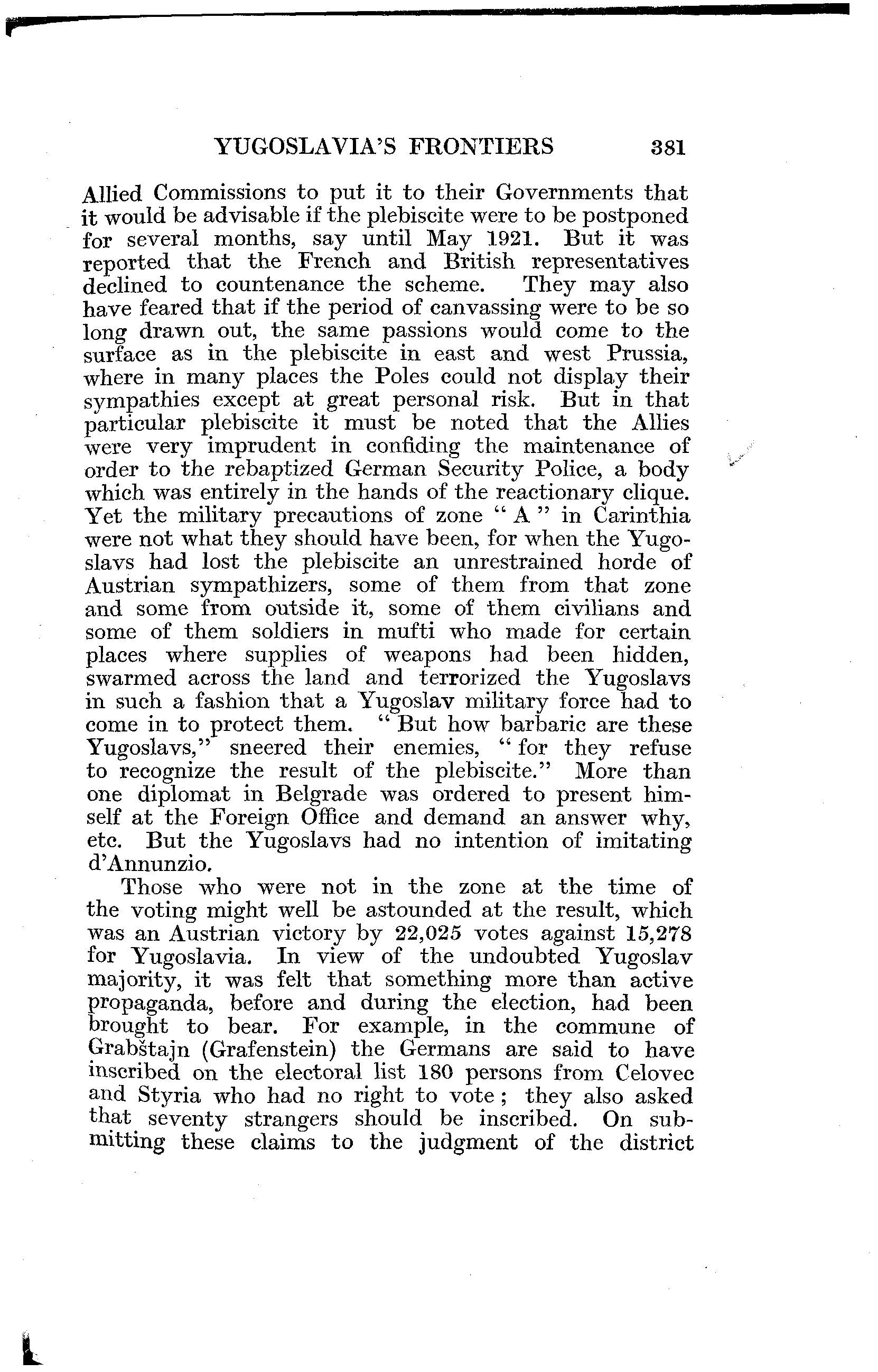 YUGOSLAVIA'S FRONTIERS 381

Allied Commissions to put it to their Governments that it would be advisable if the plebiscite were to be postponed for several months, say until May 1921. But it was reported that the French and British representatives declined to countenance the scheme. They may also have feared that if the period of canvassing were to be so long drawn out, the same passions would come to the surface as in the plebiscite in east and west Prussia, where in many places the Poles could not display their sympathies except at great personal risk. But in that particular plebiscite it must be noted that the Allies were very imprudent in confiding the maintenance of order to the rebaptized German Security Police, a body which was entirely in the hands of the reactionary clique. Yet the military precautions of zone "A" in Carinthia were not what they should have been, for when the Yugoslavs had lost the plebiscite an unrestrained horde of Austrian sympathizers, some of them from that zone and some from outside it, some of them civilians and some of them soldiers in mufti who made for certain places where supplies of weapons had been hidden, swarmed across the land and terrorized the Yugoslavs in such a fashion that a Yugoslav military force had to come in to protect them. "But how barbaric are these Yugoslavs," sneered their enemies, "for they refuse to recognize the result of the plebiscite." More than one diplomat in Belgrade was ordered to present himself at the Foreign Office and demand an answer why, etc. But the Yugoslavs had no intention of imitating d'Annunzio.

Those who were not in the zone at the time of the voting might well be astounded at the result, which was an Austrian victory by 22,025 votes against 15,278 for Yugoslavia. In view of the undoubted Yugoslav majority, it was felt that something more than active propaganda, before and during the election, had been brought to bear. For example, in the commune of Grabštajn (Grafenstein) the Germans are said to have inscribed on the electoral list 180 persons from Celovec and Styria who had no right to vote; they also asked that seventy strangers should be inscribed. On submitting these claims to the judgment of the district